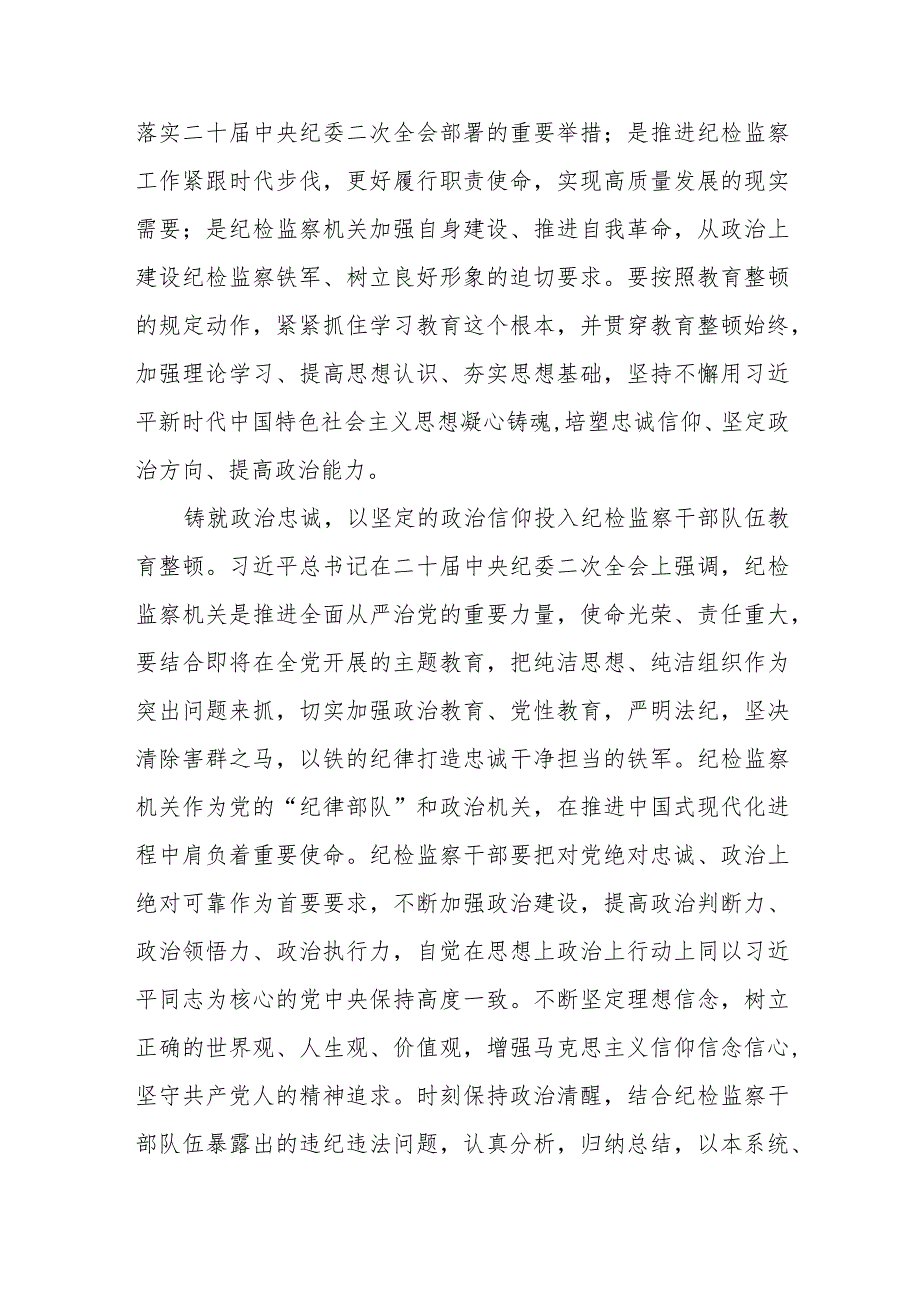 落实二十届中央纪委二次全会部署的重要举措；是推进纪检监察工作紧跟时代步伐，更好履行职责使命，实现高质量发展的现实需要；是纪检监察机关加强自身建设、推进自我革命，从政治上建设纪检监察铁军、树立良好形象的迫切要求。要按照教育整顿的规定动作，紧紧抓住学习教育这个根本，并贯穿教育整顿始终，加强理论学习、提高思想认识、夯实思想基础，坚持不懈用习近平新时代中国特色社会主义思想凝心铸魂,培塑忠诚信仰、坚定政治方向、提高政治能力。

铸就政治忠诚，以坚定的政治信仰投入纪检监察干部队伍教育整顿。习近平总书记在二十届中央纪委二次全会上强调，纪检监察机关是推进全面从严治党的重要力量，使命光荣、责任重大，要结合即将在全党开展的主题教育，把纯洁思想、纯洁组织作为突出问题来抓，切实加强政治教育、党性教育，严明法纪，坚决清除害群之马，以铁的纪律打造忠诚干净担当的铁军。纪检监察机关作为党的“纪律部队”和政治机关，在推进中国式现代化进程中肩负着重要使命。纪检监察干部要把对党绝对忠诚、政治上绝对可靠作为首要要求，不断加强政治建设，提高政治判断力、政治领悟力、政治执行力，自觉在思想上政治上行动上同以习近平同志为核心的党中央保持高度一致。不断坚定理想信念，树立正确的世界观、人生观、价值观，增强马克思主义信仰信念信心，坚守共产党人的精神追求。时刻保持政治清醒，结合纪检监察干部队伍暴露出的违纪违法问题，认真分析，归纳总结，以本系统、